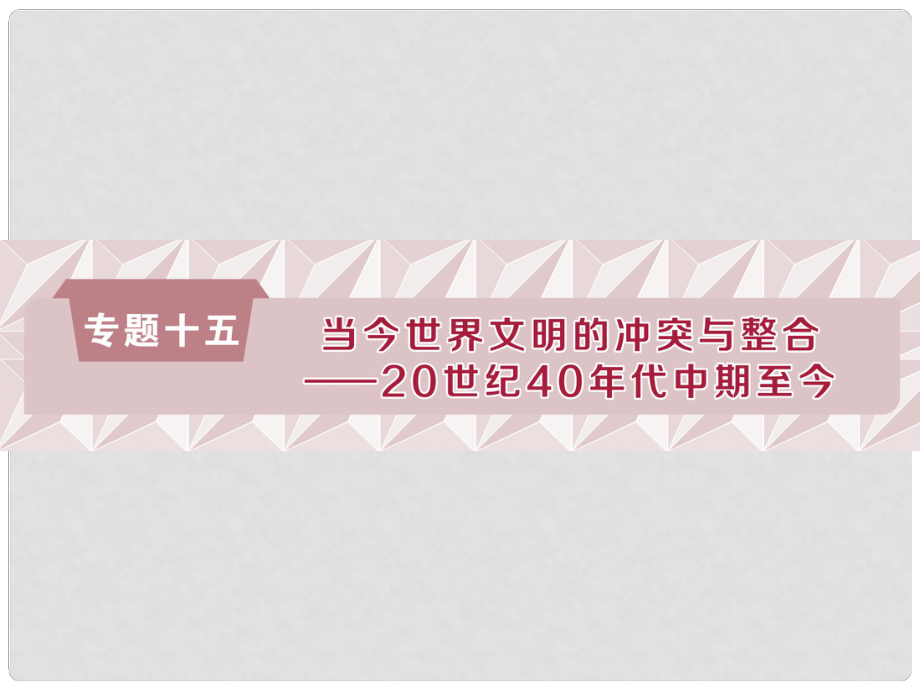 专题十五

当今世界文明的冲突与整合
——20世纪40年代中期至今